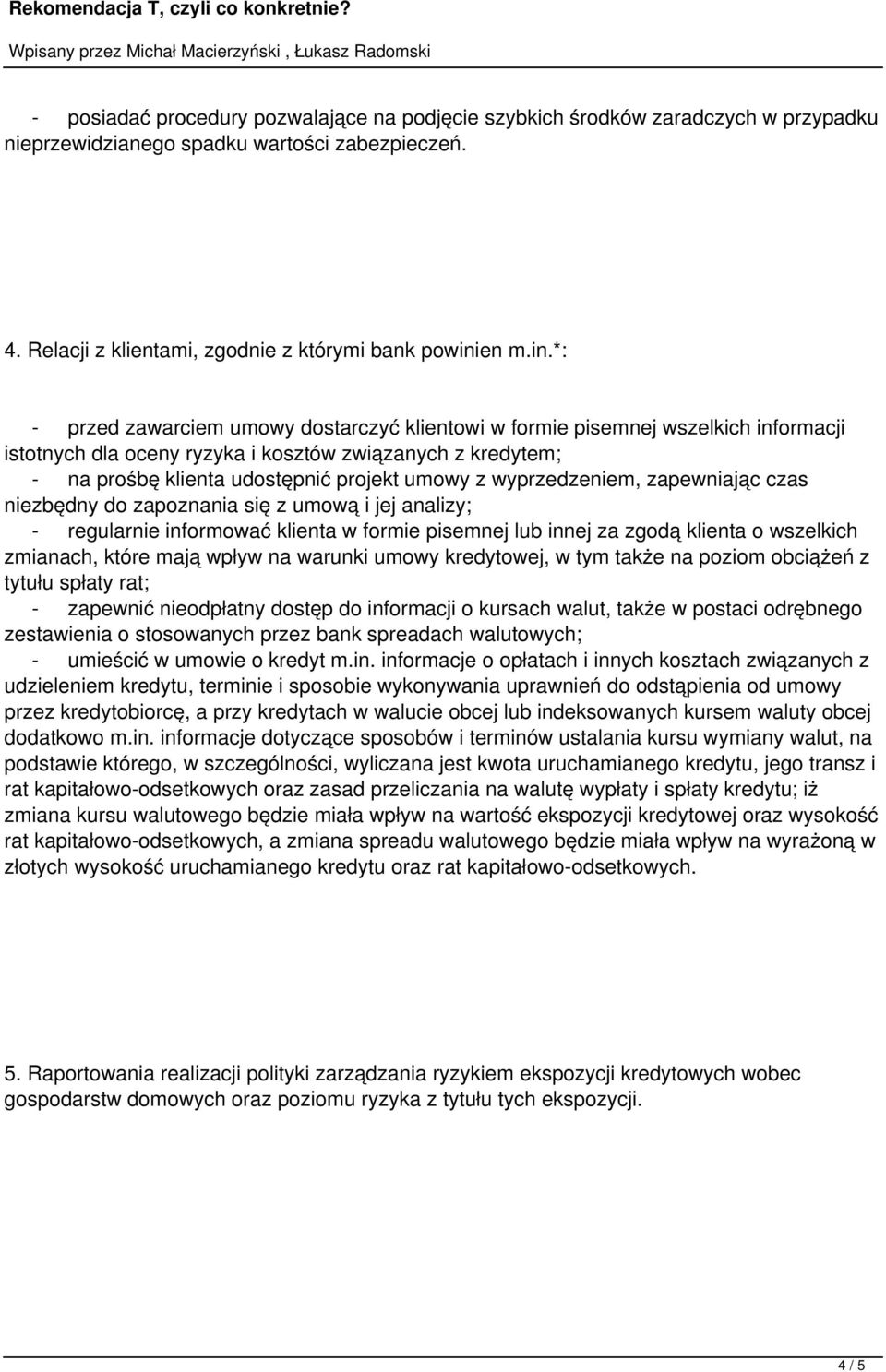 Rekomendacja T, czyli co konkretnie?

Wpisany przez Michał Macierzyński , Łukasz Radomski

- posiadać procedury pozwalające na podjęcie szybkich środków zaradczych w przypadku nieprzewidzianego spadku wartości zabezpieczeń.

4. Relacji z klientami, zgodnie z którymi bank powinien m.in.*:

- przed zawarciem umowy dostarczyć klientowi w formie pisemnej wszelkich informacji istotnych dla oceny ryzyka i kosztów związanych z kredytem;
- na prośbę klienta udostępnić projekt umowy z wyprzedzeniem, zapewniając czas niezbędny do zapoznania się z umową i jej analizy;
- regularnie informować klienta w formie pisemnej lub innej za zgodą klienta o wszelkich zmianach, które mają wpływ na warunki umowy kredytowej, w tym także na poziom obciążeń z tytułu spłaty rat;
- zapewnić nieodpłatny dostęp do informacji o kursach walut, także w postaci odrębnego zestawienia o stosowanych przez bank spreadach walutowych;
- umieścić w umowie o kredyt m.in. informacje o opłatach i innych kosztach związanych z udzieleniem kredytu, terminie i sposobie wykonywania uprawnień do odstąpienia od umowy przez kredytobiorcę, a przy kredytach w walucie obcej lub indeksowanych kursem waluty obcej dodatkowo m.in. informacje dotyczące sposobów i terminów ustalania kursu wymiany walut, na podstawie którego, w szczególności, wyliczana jest kwota uruchamianego kredytu, jego transz i rat kapitałowo-odsetkowych oraz zasad przeliczania na walutę wypłaty i spłaty kredytu; iż zmiana kursu walutowego będzie miała wpływ na wartość ekspozycji kredytowej oraz wysokość rat kapitałowo-odsetkowych, a zmiana spreadu walutowego będzie miała wpływ na wyrażoną w złotych wysokość uruchamianego kredytu oraz rat kapitałowo-odsetkowych.

5. Raportowania realizacji polityki zarządzania ryzykiem ekspozycji kredytowych wobec gospodarstw domowych oraz poziomu ryzyka z tytułu tych ekspozycji.

4 / 5